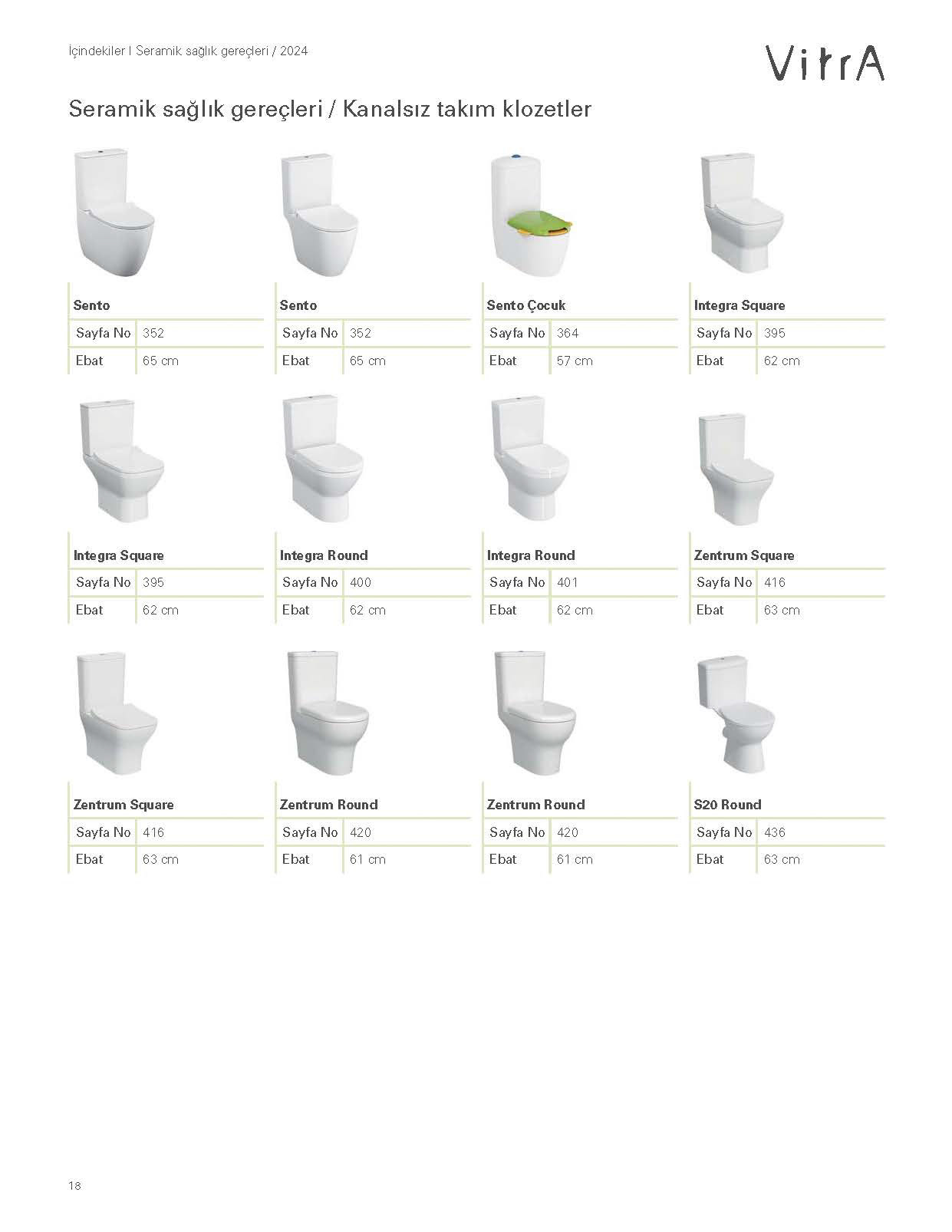 İçindekiler I Seramik sağlık gereçleri / 2024

VitrA

Seramik sağlık gereçleri / Kanalsız takım klozetler

Sento
Sayfa No 352
Ebat 65 cm

Sento
Sayfa No 352
Ebat 65 cm

Sento Çocuk
Sayfa No 364
Ebat 57 cm

Integra Square
Sayfa No 395
Ebat 62 cm

Integra Square
Sayfa No 395
Ebat 62 cm

Integra Round
Sayfa No 400
Ebat 62 cm

Integra Round
Sayfa No 401
Ebat 62 cm

Zentrum Square
Sayfa No 416
Ebat 63 cm

Zentrum Square
Sayfa No 416
Ebat 63 cm

Zentrum Round
Sayfa No 420
Ebat 61 cm

Zentrum Round
Sayfa No 420
Ebat 61 cm

S20 Round
Sayfa No 436
Ebat 63 cm

18